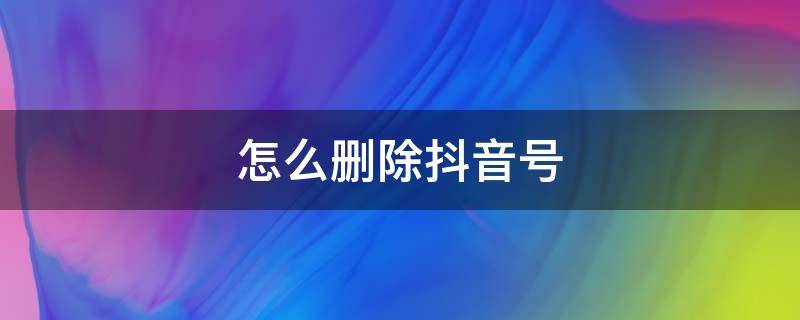 怎么删除抖音号